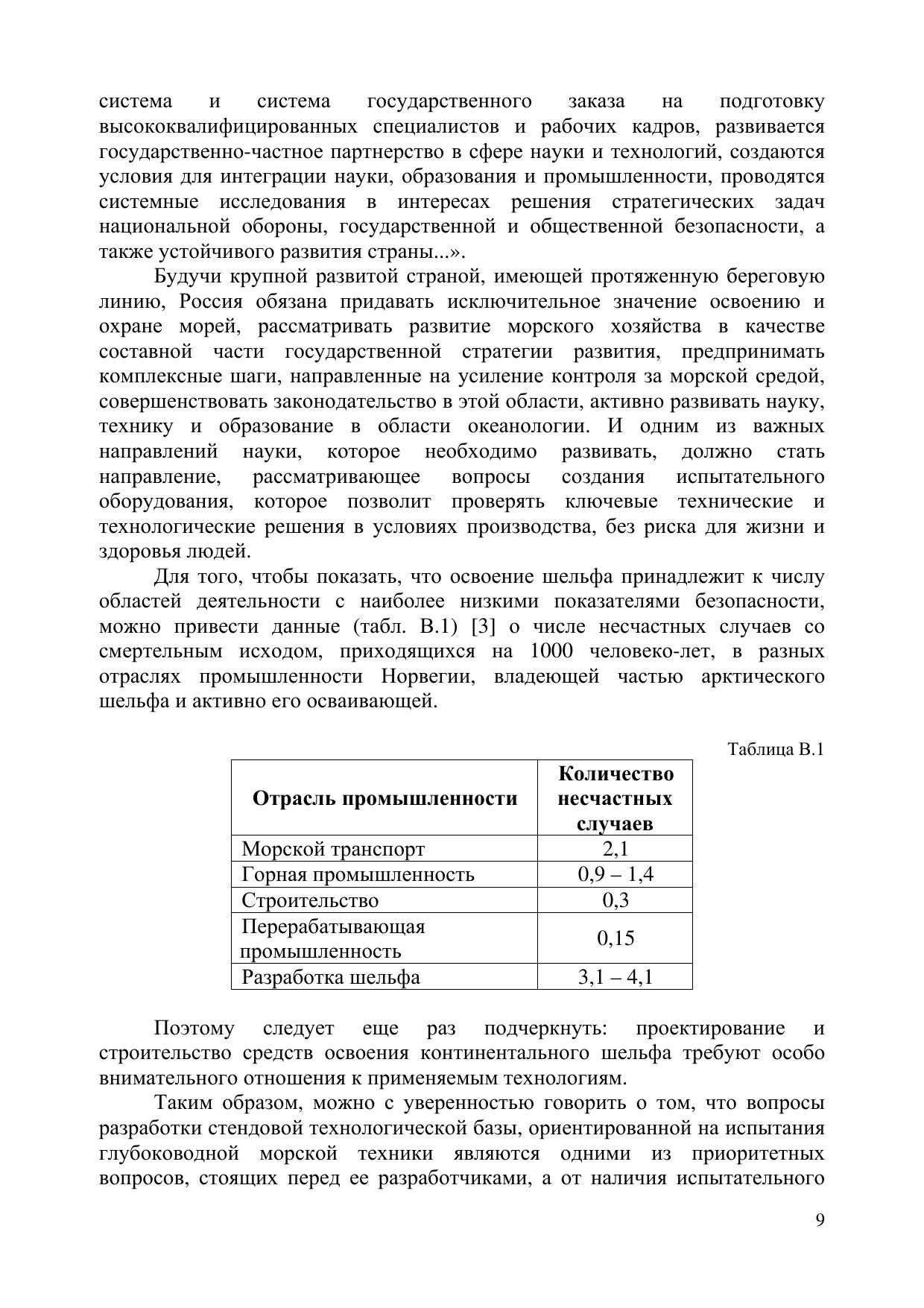 система и система государственного заказа на подготовку высококвалифицированных специалистов и рабочих кадров, развивается государственно-частное партнерство в сфере науки и технологий, создаются условия для интеграции науки, образования и промышленности, проводятся системные исследования в интересах решения стратегических задач национальной обороны, государственной и общественной безопасности, а также устойчивого развития страны...».

Будучи крупной развитой страной, имеющей протяженную береговую линию, Россия обязана придавать исключительное значение освоению и охране морей, рассматривать развитие морского хозяйства в качестве составной части государственной стратегии развития, предпринимать комплексные шаги, направленные на усиление контроля за морской средой, совершенствовать законодательство в этой области, активно развивать науку, технику и образование в области океанологии. И одним из важных направлений науки, которое необходимо развивать, должно стать направление, рассматривающее вопросы создания испытательного оборудования, которое позволит проверять ключевые технические и технологические решения в условиях производства, без риска для жизни и здоровья людей.

Для того, чтобы показать, что освоение шельфа принадлежит к числу областей деятельности с наиболее низкими показателями безопасности, можно привести данные (табл. В.1) [3] о числе несчастных случаев со смертельным исходом, приходящихся на 1000 человеко-лет, в разных отраслях промышленности Норвегии, владеющей частью арктического шельфа и активно его осваивающей.

Таблица В.1

| Отрасль промышленности | Количество несчастных случаев |
|---|---|
| Морской транспорт | 2,1 |
| Горная промышленность | 0,9 – 1,4 |
| Строительство | 0,3 |
| Перерабатывающая промышленность | 0,15 |
| Разработка шельфа | 3,1 – 4,1 |

Поэтому следует еще раз подчеркнуть: проектирование и строительство средств освоения континентального шельфа требуют особо внимательного отношения к применяемым технологиям.

Таким образом, можно с уверенностью говорить о том, что вопросы разработки стендовой технологической базы, ориентированной на испытания глубоководной морской техники являются одними из приоритетных вопросов, стоящих перед ее разработчиками, а от наличия испытательного

9